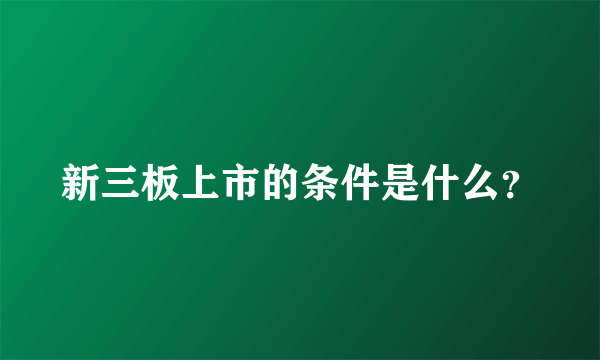 新三板上市的条件是什么?